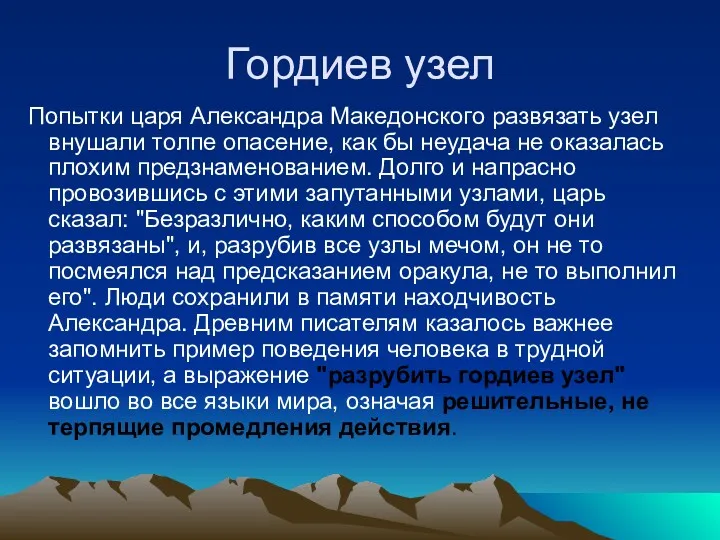 Гордиев узел

Попытки царя Александра Македонского развязать узел внушали толпе опасение, как бы неудача не оказалась плохим предзнаменованием. Долго и напрасно провозившись с этими запутанными узлами, царь сказал: "Безразлично, каким способом будут они развязаны", и, разрубив все узлы мечом, он не то посмеялся над предсказанием оракула, не то выполнил его". Люди сохранили в памяти находчивость Александра. Древним писателям казалось важнее запомнить пример поведения человека в трудной ситуации, а выражение "разрубить гордиев узел" вошло во все языки мира, означая решительные, не терпящие промедления действия.